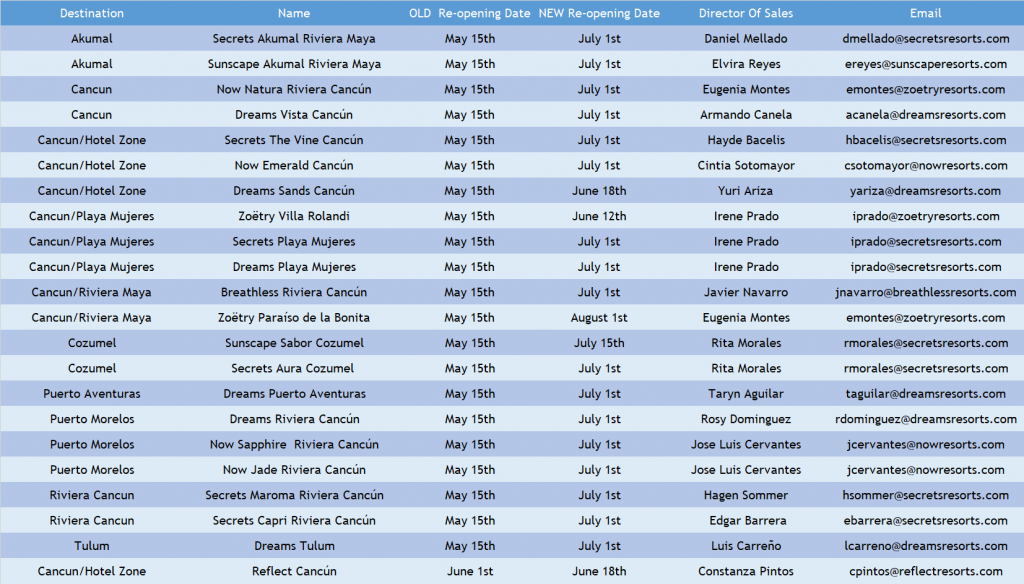 | Destination | Name | OLD Re-opening Date | NEW Re-opening Date | Director Of Sales | Email |
|---|---|---|---|---|---|
| Akumal | Secrets Akumal Riviera Maya | May 15th | July 1st | Daniel Mellado | dmellado@secretsresorts.com |
| Akumal | Sunscape Akumal Riviera Maya | May 15th | July 1st | Elvira Reyes | ereyes@sunscaperesorts.com |
| Cancun | Now Natura Riviera Cancún | May 15th | July 1st | Eugenia Montes | emontes@zoetryresorts.com |
| Cancun | Dreams Vista Cancún | May 15th | July 1st | Armando Canela | acanela@dreamsresorts.com |
| Cancun/Hotel Zone | Secrets The Vine Cancún | May 15th | July 1st | Hayde Bacelis | hbacelis@secretsresorts.com |
| Cancun/Hotel Zone | Now Emerald Cancún | May 15th | July 1st | Cintia Sotomayor | csotomayor@nowresorts.com |
| Cancun/Hotel Zone | Dreams Sands Cancún | May 15th | June 18th | Yuri Ariza | yariza@dreamsresorts.com |
| Cancun/Playa Mujeres | Zoëtry Villa Rolandi | May 15th | June 12th | Irene Prado | iprado@zoetryresorts.com |
| Cancun/Playa Mujeres | Secrets Playa Mujeres | May 15th | July 1st | Irene Prado | iprado@secretsresorts.com |
| Cancun/Playa Mujeres | Dreams Playa Mujeres | May 15th | July 1st | Irene Prado | iprado@secretsresorts.com |
| Cancun/Riviera Maya | Breathless Riviera Cancún | May 15th | July 1st | Javier Navarro | jnavarro@breathlessresorts.com |
| Cancun/Riviera Maya | Zoëtry Paraíso de la Bonita | May 15th | August 1st | Eugenia Montes | emontes@zoetryresorts.com |
| Cozumel | Sunscape Sabor Cozumel | May 15th | July 15th | Rita Morales | rmorales@secretsresorts.com |
| Cozumel | Secrets Aura Cozumel | May 15th | July 1st | Rita Morales | rmorales@secretsresorts.com |
| Puerto Aventuras | Dreams Puerto Aventuras | May 15th | July 1st | Taryn Aguilar | taguilar@dreamsresorts.com |
| Puerto Morelos | Dreams Riviera Cancún | May 15th | July 1st | Rosy Dominguez | rdominguez@dreamsresorts.com |
| Puerto Morelos | Now Sapphire Riviera Cancún | May 15th | July 1st | Jose Luis Cervantes | jcervantes@nowresorts.com |
| Puerto Morelos | Now Jade Riviera Cancún | May 15th | July 1st | Jose Luis Cervantes | jcervantes@nowresorts.com |
| Riviera Cancun | Secrets Maroma Riviera Cancún | May 15th | July 1st | Hagen Sommer | hsommer@secretsresorts.com |
| Riviera Cancun | Secrets Capri Riviera Cancún | May 15th | July 1st | Edgar Barrera | ebarrera@secretsresorts.com |
| Tulum | Dreams Tulum | May 15th | July 1st | Luis Carreño | lcarreno@dreamsresorts.com |
| Cancun/Hotel Zone | Reflect Cancún | June 1st | June 18th | Constanza Pintos | cpintos@reflectresorts.com |